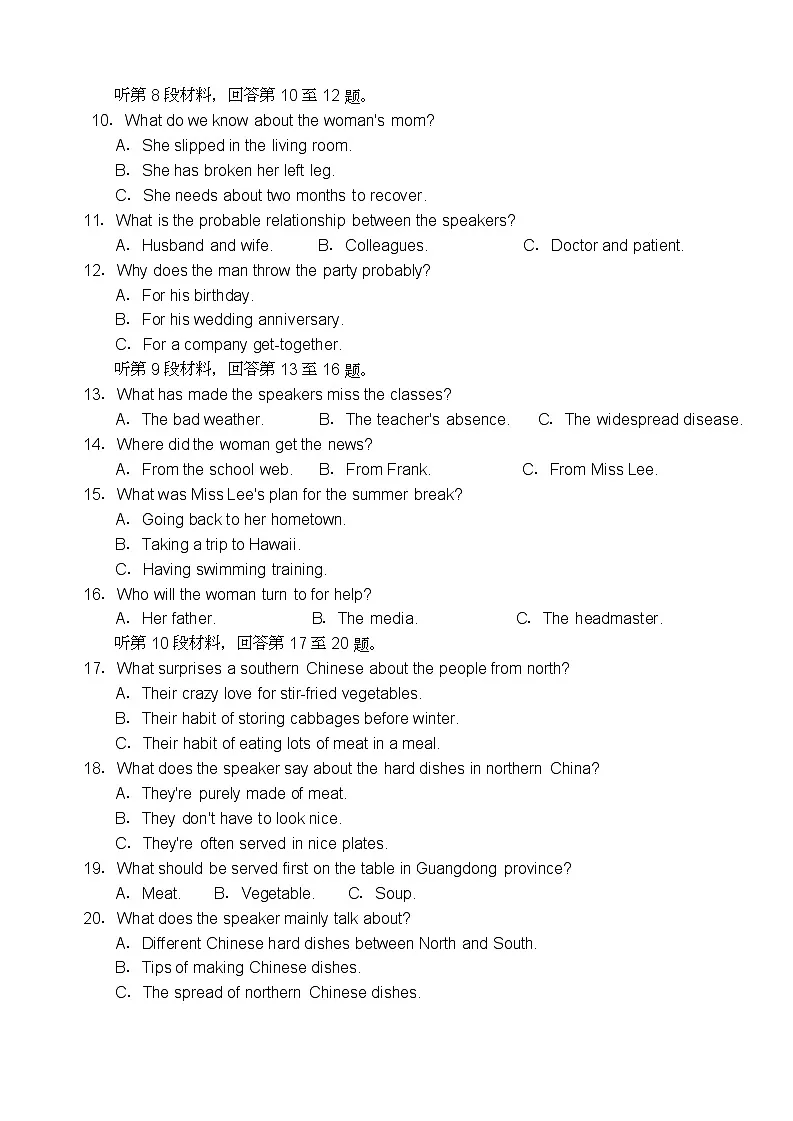 听第 8 段材料，回答第 10 至 12 题。

10. What do we know about the woman's mom?
A. She slipped in the living room.
B. She has broken her left leg.
C. She needs about two months to recover.

11. What is the probable relationship between the speakers?
A. Husband and wife. B. Colleagues. C. Doctor and patient.

12. Why does the man throw the party probably?
A. For his birthday.
B. For his wedding anniversary.
C. For a company get-together.

听第 9 段材料，回答第 13 至 16 题。

13. What has made the speakers miss the classes?
A. The bad weather. B. The teacher's absence. C. The widespread disease.

14. Where did the woman get the news?
A. From the school web. B. From Frank. C. From Miss Lee.

15. What was Miss Lee's plan for the summer break?
A. Going back to her hometown.
B. Taking a trip to Hawaii.
C. Having swimming training.

16. Who will the woman turn to for help?
A. Her father. B. The media. C. The headmaster.

听第 10 段材料，回答第 17 至 20 题。

17. What surprises a southern Chinese about the people from north?
A. Their crazy love for stir-fried vegetables.
B. Their habit of storing cabbages before winter.
C. Their habit of eating lots of meat in a meal.

18. What does the speaker say about the hard dishes in northern China?
A. They're purely made of meat.
B. They don't have to look nice.
C. They're often served in nice plates.

19. What should be served first on the table in Guangdong province?
A. Meat. B. Vegetable. C. Soup.

20. What does the speaker mainly talk about?
A. Different Chinese hard dishes between North and South.
B. Tips of making Chinese dishes.
C. The spread of northern Chinese dishes.